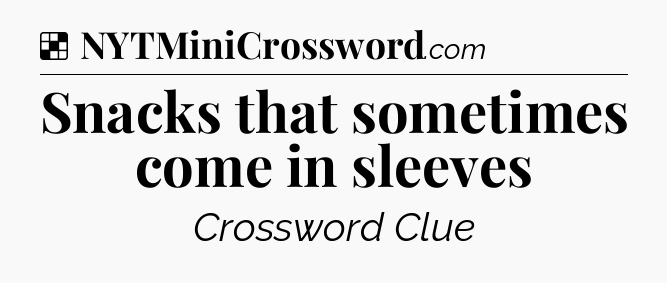 NYTMiniCrossword.com

Snacks that sometimes come in sleeves

Crossword Clue